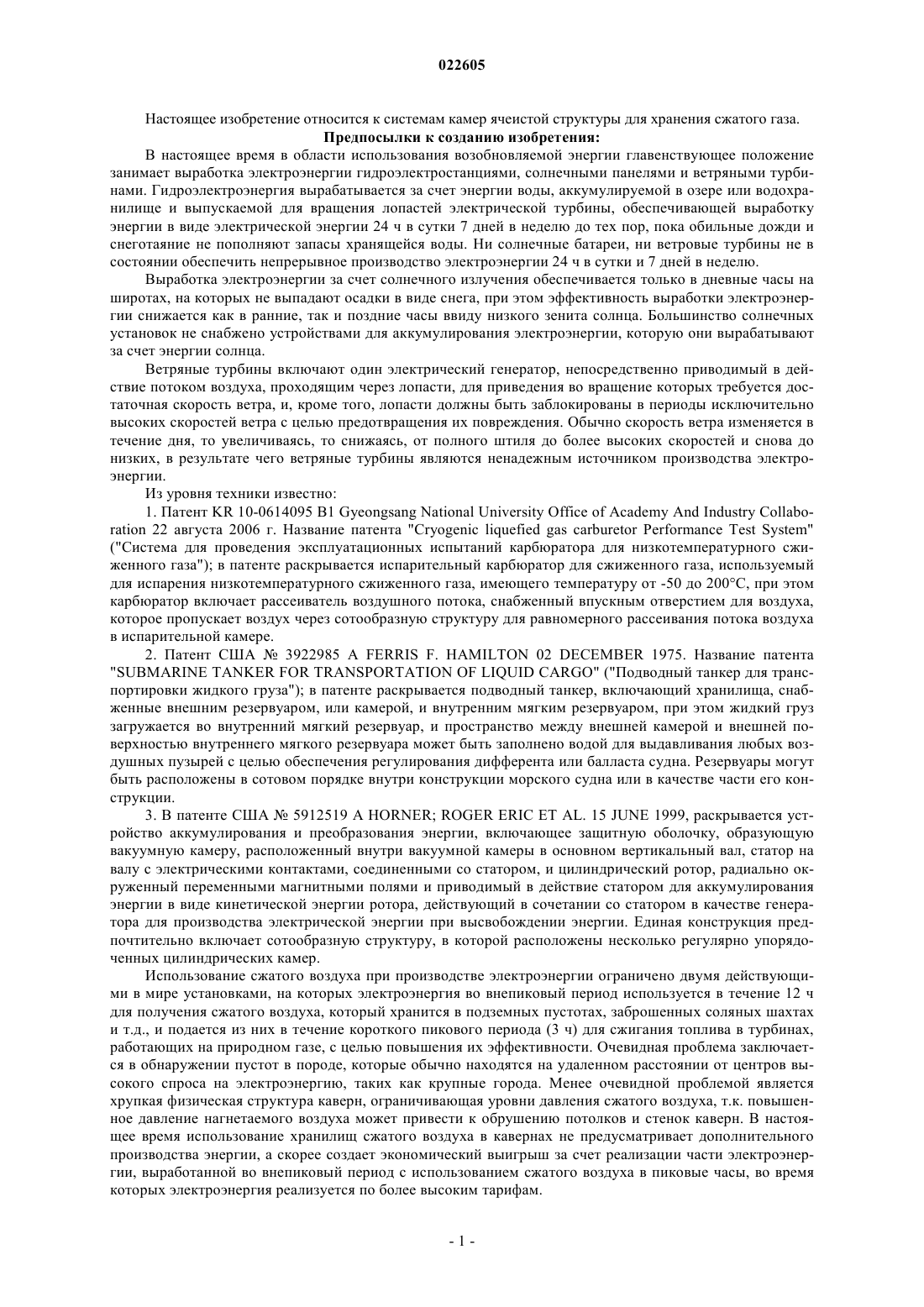 022605

Настоящее изобретение относится к системам камер ячеистой структуры для хранения сжатого газа.

**Предпосылки к созданию изобретения:**

В настоящее время в области использования возобновляемой энергии главенствующее положение занимает выработка электроэнергии гидроэлектростанциями, солнечными панелями и ветряными турбинами. Гидроэлектроэнергия вырабатывается за счет энергии воды, аккумулируемой в озере или водохранилище и выпускаемой для вращения лопастей электрической турбины, обеспечивающей выработку энергии в виде электрической энергии 24 ч в сутки 7 дней в неделю до тех пор, пока обильные дожди и снеготаяние не пополняют запасы хранящейся воды. Ни солнечные батареи, ни ветровые турбины не в состоянии обеспечить непрерывное производство электроэнергии 24 ч в сутки и 7 дней в неделю.

Выработка электроэнергии за счет солнечного излучения обеспечивается только в дневные часы на широтах, на которых не выпадают осадки в виде снега, при этом эффективность выработки электроэнергии снижается как в ранние, так и поздние часы ввиду низкого зенита солнца. Большинство солнечных установок не снабжено устройствами для аккумулирования электроэнергии, которую они вырабатывают за счет энергии солнца.

Ветряные турбины включают один электрический генератор, непосредственно приводимый в действие потоком воздуха, проходящим через лопасти, для приведения во вращение которых требуется достаточная скорость ветра, и, кроме того, лопасти должны быть заблокированы в периоды исключительно высоких скоростей ветра с целью предотвращения их повреждения. Обычно скорость ветра изменяется в течение дня, то увеличиваясь, то снижаясь, от полного штиля до более высоких скоростей и снова до низких, в результате чего ветряные турбины являются ненадежным источником производства электроэнергии.

Из уровня техники известно:

1. Патент KR 10-0614095 B1 Gyeongsang National University Office of Academy And Industry Collaboration 22 августа 2006 г. Название патента "Cryogenic liquefied gas carburetor Performance Test System" ("Система для проведения эксплуатационных испытаний карбюратора для низкотемпературного сжиженного газа"); в патенте раскрывается испарительный карбюратор для сжиженного газа, используемый для испарения низкотемпературного сжиженного газа, имеющего температуру от -50 до 200°C, при этом карбюратор включает рассеиватель воздушного потока, снабженный впускным отверстием для воздуха, которое пропускает воздух через сотообразную структуру для равномерного рассеивания потока воздуха в испарительной камере.

2. Патент США № 3922985 A FERRIS F. HAMILTON 02 DECEMBER 1975. Название патента "SUBMARINE TANKER FOR TRANSPORTATION OF LIQUID CARGO" ("Подводный танкер для транспортировки жидкого груза"); в патенте раскрывается подводный танкер, включающий хранилища, снабженные внешним резервуаром, или камерой, и внутренним мягким резервуаром, при этом жидкий груз загружается во внутренний мягкий резервуар, и пространство между внешней камерой и внешней поверхностью внутреннего мягкого резервуара может быть заполнено водой для выдавливания любых воздушных пузырей с целью обеспечения регулирования дифферента или балласта судна. Резервуары могут быть расположены в сотовом порядке внутри конструкции морского судна или в качестве части его конструкции.

3. В патенте США № 5912519 A HORNER; ROGER ERIC ET AL. 15 JUNE 1999, раскрывается устройство аккумулирования и преобразования энергии, включающее защитную оболочку, образующую вакуумную камеру, расположенный внутри вакуумной камеры в основном вертикальный вал, статор на валу с электрическими контактами, соединенными со статором, и цилиндрический ротор, радиально окруженный переменными магнитными полями и приводимый в действие статором для аккумулирования энергии в виде кинетической энергии ротора, действующий в сочетании со статором в качестве генератора для производства электрической энергии при высвобождении энергии. Единая конструкция предпочтительно включает сотообразную структуру, в которой расположены несколько регулярно упорядоченных цилиндрических камер.

Использование сжатого воздуха при производстве электроэнергии ограничено двумя действующими в мире установками, на которых электроэнергия во внепиковый период используется в течение 12 ч для получения сжатого воздуха, который хранится в подземных пустотах, заброшенных соляных шахтах и т.д., и подается из них в течение короткого пикового периода (3 ч) для сжигания топлива в турбинах, работающих на природном газе, с целью повышения их эффективности. Очевидная проблема заключается в обнаружении пустот в породе, которые обычно находятся на удаленном расстоянии от центров высокого спроса на электроэнергию, таких как крупные города. Менее очевидной проблемой является хрупкая физическая структура каверн, ограничивающая уровни давления сжатого воздуха, т.к. повышенное давление нагнетаемого воздуха может привести к обрушению потолков и стенок каверн. В настоящее время использование хранилищ сжатого воздуха в кавернах не предусматривает дополнительного производства энергии, а скорее создает экономический выигрыш за счет реализации части электроэнергии, выработанной во внепиковый период с использованием сжатого воздуха в пиковые часы, во время которых электроэнергия реализуется по более высоким тарифам.

- 1 -